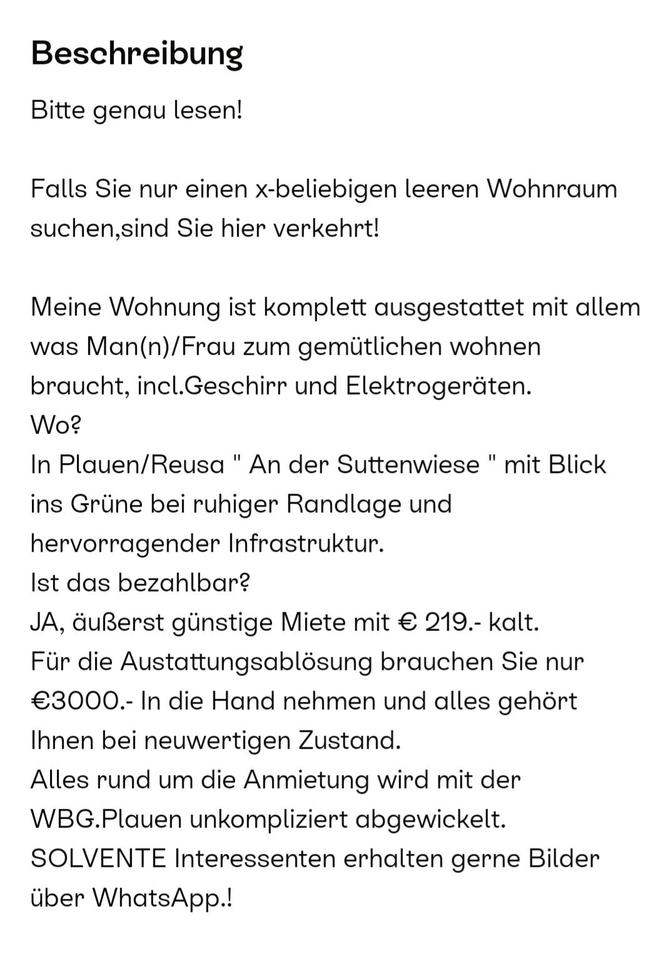 Beschreibung

Bitte genau lesen!

Falls Sie nur einen x-beliebigen leeren Wohnraum suchen,sind Sie hier verkehrt!

Meine Wohnung ist komplett ausgestattet mit allem was Man(n)/Frau zum gemütlichen wohnen braucht, incl.Geschirr und Elektrogeräten.
Wo?
In Plauen/Reusa " An der Suttenwiese " mit Blick ins Grüne bei ruhiger Randlage und hervorragender Infrastruktur.
Ist das bezahlbar?
JA, äußerst günstige Miete mit € 219.- kalt.
Für die Austattungsablösung brauchen Sie nur €3000.- In die Hand nehmen und alles gehört Ihnen bei neuwertigen Zustand.
Alles rund um die Anmietung wird mit der WBG.Plauen unkompliziert abgewickelt.
SOLVENTE Interessenten erhalten gerne Bilder über WhatsApp.!